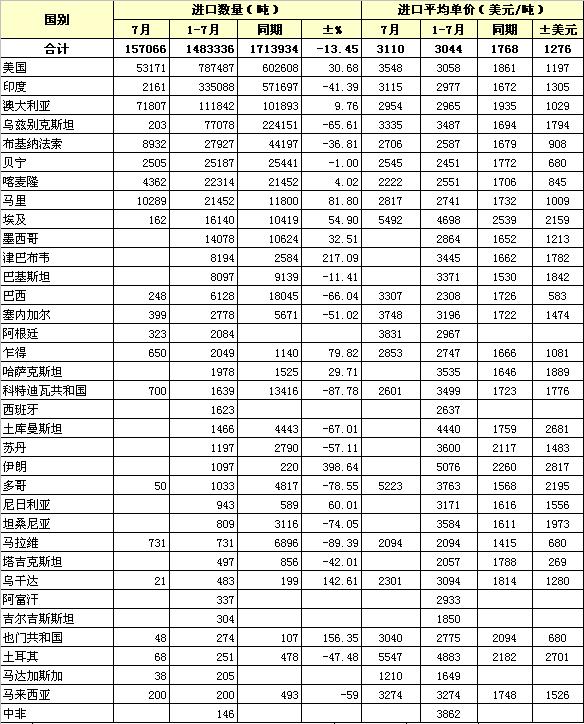 | 国别 | 进口数量（吨） | | | | 进口平均单价（美元/吨） | | | |
|---|---|---|---|---|---|---|---|---|
| | 7月 | 1-7月 | 同期 | ±% | 7月 | 1-7月 | 同期 | ±美元 |
| 合计 | 157066 | 1483336 | 1713934 | -13.45 | 3110 | 3044 | 1768 | 1276 |
| 美国 | 53171 | 787487 | 602608 | 30.68 | 3548 | 3058 | 1861 | 1197 |
| 印度 | 2161 | 335088 | 571697 | -41.39 | 3115 | 2977 | 1672 | 1305 |
| 澳大利亚 | 71807 | 111842 | 101893 | 9.76 | 2954 | 2965 | 1935 | 1029 |
| 乌兹别克斯坦 | 203 | 77078 | 224151 | -65.61 | 3335 | 3487 | 1694 | 1794 |
| 布基纳法索 | 8932 | 27927 | 44197 | -36.81 | 2706 | 2587 | 1679 | 908 |
| 贝宁 | 2505 | 25187 | 25441 | -1.00 | 2545 | 2451 | 1772 | 680 |
| 喀麦隆 | 4362 | 22314 | 21452 | 4.02 | 2222 | 2551 | 1706 | 845 |
| 马里 | 10289 | 21452 | 11800 | 81.80 | 2817 | 2741 | 1732 | 1009 |
| 埃及 | 162 | 16140 | 10419 | 54.90 | 5492 | 4698 | 2539 | 2159 |
| 墨西哥 | | 14078 | 10624 | 32.51 | | 2864 | 1652 | 1213 |
| 津巴布韦 | | 8194 | 2584 | 217.09 | | 3445 | 1662 | 1782 |
| 巴基斯坦 | | 8097 | 9139 | -11.41 | | 3371 | 1530 | 1842 |
| 巴西 | 248 | 6128 | 18045 | -66.04 | 3307 | 2308 | 1726 | 583 |
| 塞内加尔 | 399 | 2778 | 5671 | -51.02 | 3748 | 3196 | 1722 | 1474 |
| 阿根廷 | 323 | 2084 | | | 3831 | 2967 | | |
| 乍得 | 650 | 2049 | 1140 | 79.82 | 2853 | 2747 | 1666 | 1081 |
| 哈萨克斯坦 | | 1978 | 1525 | 29.71 | | 3535 | 1646 | 1889 |
| 科特迪瓦共和国 | 700 | 1639 | 13416 | -87.78 | 2601 | 3499 | 1723 | 1776 |
| 西班牙 | | 1623 | | | | 2637 | | |
| 土库曼斯坦 | | 1466 | 4443 | -67.01 | | 4440 | 1759 | 2681 |
| 苏丹 | | 1197 | 2790 | -57.11 | | 3600 | 2117 | 1483 |
| 伊朗 | | 1097 | 220 | 398.64 | | 5076 | 2260 | 2817 |
| 多哥 | 50 | 1033 | 4817 | -78.55 | 5223 | 3763 | 1568 | 2195 |
| 尼日利亚 | | 943 | 589 | 60.01 | | 3171 | 1616 | 1556 |
| 坦桑尼亚 | | 809 | 3116 | -74.05 | | 3584 | 1611 | 1973 |
| 马拉维 | 731 | 731 | 6896 | -89.39 | 2094 | 2094 | 1415 | 680 |
| 塔吉克斯坦 | | 497 | 856 | -42.01 | | 2057 | 1788 | 269 |
| 乌干达 | 21 | 483 | 199 | 142.61 | 2301 | 3094 | 1814 | 1280 |
| 阿富汗 | | 337 | | | | 2933 | | |
| 吉尔吉斯斯坦 | | 304 | | | | 1850 | | |
| 也门共和国 | 48 | 274 | 107 | 156.35 | 3040 | 2775 | 2094 | 680 |
| 土耳其 | 68 | 251 | 478 | -47.48 | 5547 | 4883 | 2182 | 2701 |
| 马达加斯加 | 38 | 205 | | | 1210 | 1649 | | |
| 马来西亚 | 200 | 200 | 493 | -59 | 3274 | 3274 | 1748 | 1526 |
| 中非 | | 146 | | | | 3862 | | |